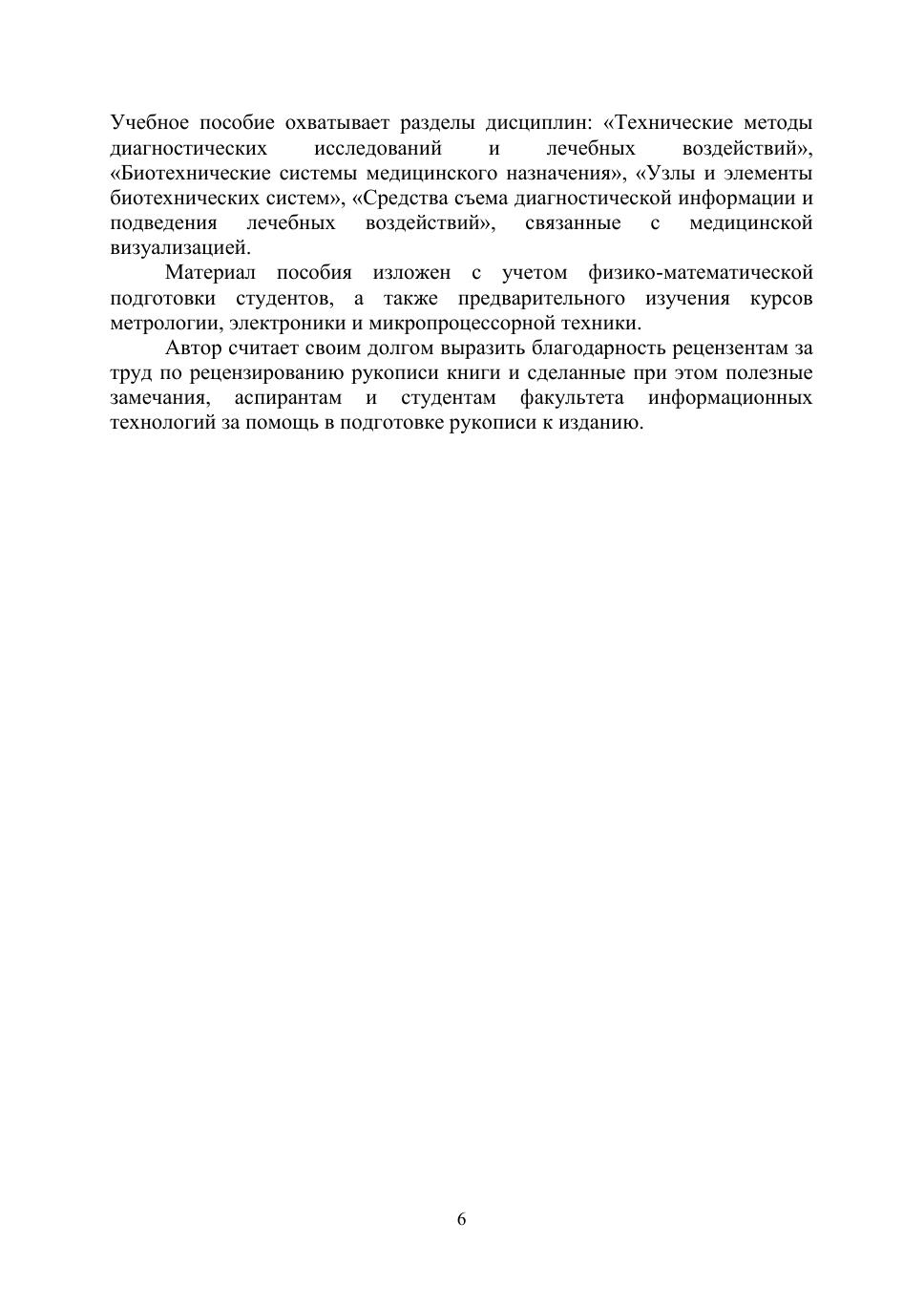 Учебное пособие охватывает разделы дисциплин: «Технические методы диагностических исследований и лечебных воздействий», «Биотехнические системы медицинского назначения», «Узлы и элементы биотехнических систем», «Средства съема диагностической информации и подведения лечебных воздействий», связанные с медицинской визуализацией.

Материал пособия изложен с учетом физико-математической подготовки студентов, а также предварительного изучения курсов метрологии, электроники и микропроцессорной техники.

Автор считает своим долгом выразить благодарность рецензентам за труд по рецензированию рукописи книги и сделанные при этом полезные замечания, аспирантам и студентам факультета информационных технологий за помощь в подготовке рукописи к изданию.

6